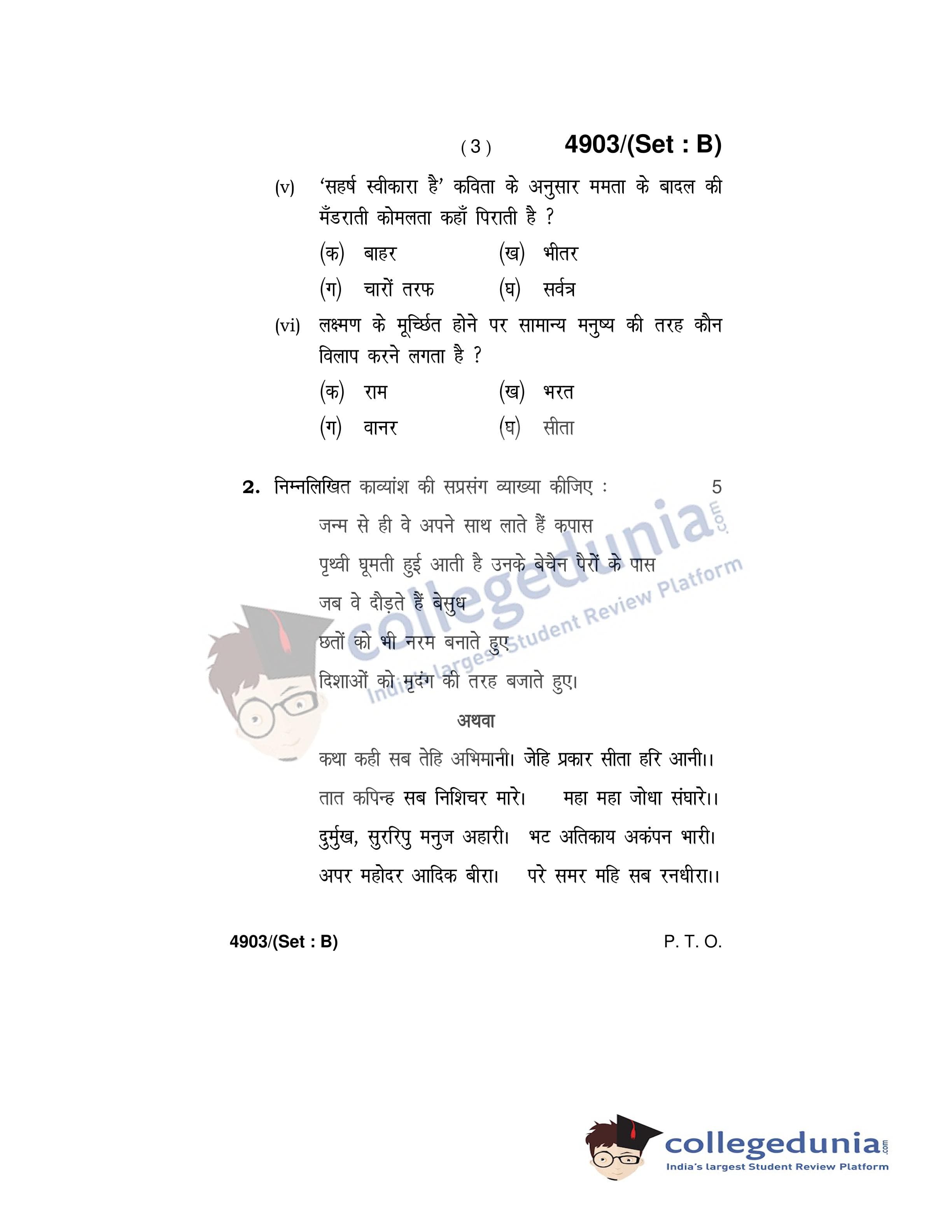 ( 3 ) 4903/(Set : B)

(v) 'सहर्ष स्वीकारा है' कविता के अनुसार ममता के बादल की मँडराती कोमलता कहाँ पिराती है ?

(क) बाहर (ख) भीतर

(ग) चारों तरफ (घ) सर्वत्र

(vi) लक्ष्मण के मूर्च्छित होने पर सामान्य मनुष्य की तरह कौन विलाप करने लगता है ?

(क) राम (ख) भरत

(ग) वानर (घ) सीता

2. निम्नलिखित काव्यांश की सप्रसंग व्याख्या कीजिए : 5

जन्म से ही वे अपने साथ लाते हैं कपास

पृथ्वी घूमती हुई आती है उनके बेचैन पैरों के पास

जब वे दौड़ते हैं बेसुध

छतों को भी नरम बनाते हुए

दिशाओं को मृदंग की तरह बजाते हुए।

अथवा

कथा कही सब तेहि अभिमानी। जेहि प्रकार सीता हरि आनी।।

तात कपिन्ह सब निशिचर मारे। महा महा जोधा संघारे।।

दुर्मुख, सुररिपु मनुज अहारी। भट अतिकाय अकंपन भारी।

अपर महोदर आदिक बीरा। परे समर महि सब रनधीरा।।

4903/(Set : B) P. T. O.

collegedunia.com India's largest Student Review Platform

collegedunia.com India's largest Student Review Platform